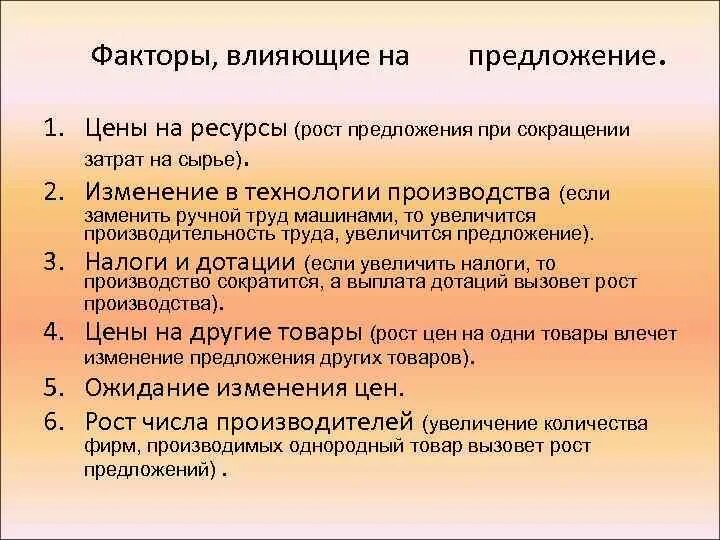 Факторы, влияющие на предложение.

1. Цены на ресурсы (рост предложения при сокращении затрат на сырье).
2. Изменение в технологии производства (если заменить ручной труд машинами, то увеличится производительность труда, увеличится предложение).
3. Налоги и дотации (если увеличить налоги, то производство сократится, а выплата дотаций вызовет рост производства).
4. Цены на другие товары (рост цен на одни товары влечет изменение предложения других товаров).
5. Ожидание изменения цен.
6. Рост числа производителей (увеличение количества фирм, производимых однородный товар вызовет рост предложений) .